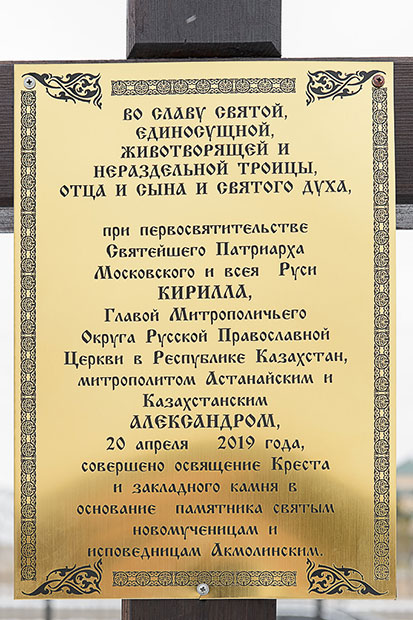 ВО СЛАВУ СВЯТОЙ, ЕДИНОСУЩНОЙ, ЖИВОТВОРЯЩЕЙ И НЕРАЗДЕЛЬНОЙ ТРОИЦЫ, ОТЦА И СЫНА И СВЯТОГО ДУХА,

при первосвятительстве Святейшего Патриарха Московского и всея Руси КИРИЛЛА, Главой Митрополичьего Округа Русской Православной Церкви в Республике Казахстан, митрополитом Астанайским и Казахстанским АЛЕКСАНДРОМ, 20 апреля 2019 года, совершено освящение Креста и закладного камня в основание памятника святым новомученицам и исповедницам Акмолинским.